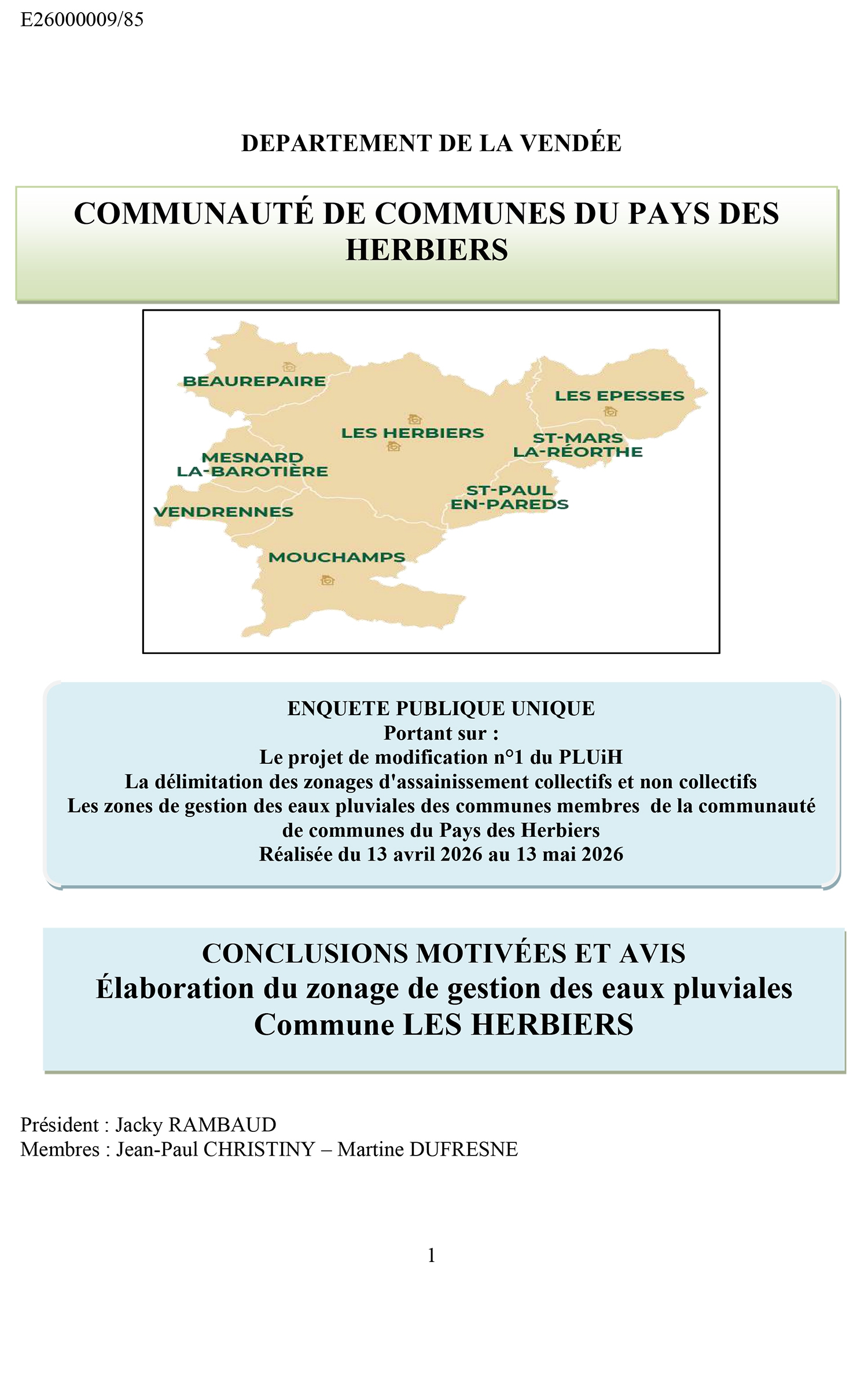 E26000009/85

DEPARTEMENT DE LA VENDÉE

COMMUNAUTÉ DE COMMUNES DU PAYS DES HERBIERS

BEAUREPAIRE

LES EPESSES

LES HERBIERS

ST-MARS LA-RÉORTHE

MESNARD LA-BAROTIÈRE

ST-PAUL EN-PAREDS

VENDRENNES

MOUCHAMPS

ENQUETE PUBLIQUE UNIQUE
Portant sur :
Le projet de modification n°1 du PLUiH
La délimitation des zonages d'assainissement collectifs et non collectifs
Les zones de gestion des eaux pluviales des communes membres de la communauté de communes du Pays des Herbiers
Réalisée du 13 avril 2026 au 13 mai 2026

CONCLUSIONS MOTIVÉES ET AVIS
Élaboration du zonage de gestion des eaux pluviales
Commune LES HERBIERS

Président : Jacky RAMBAUD
Membres : Jean-Paul CHRISTINY – Martine DUFRESNE

1